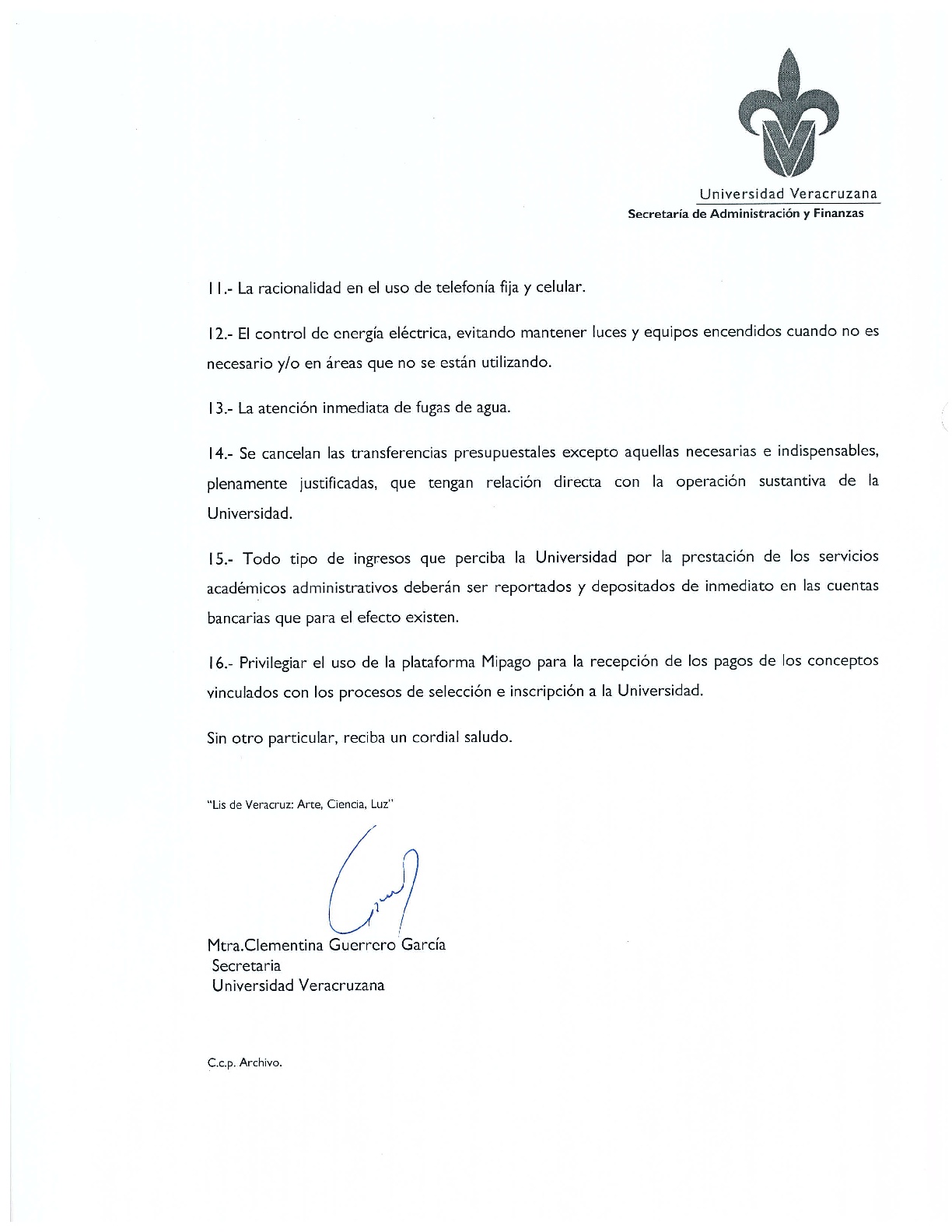 Universidad Veracruzana
Secretaría de Administración y Finanzas

11.- La racionalidad en el uso de telefonía fija y celular.

12.- El control de energía eléctrica, evitando mantener luces y equipos encendidos cuando no es necesario y/o en áreas que no se están utilizando.

13.- La atención inmediata de fugas de agua.

14.- Se cancelan las transferencias presupuestales excepto aquellas necesarias e indispensables, plenamente justificadas, que tengan relación directa con la operación sustantiva de la Universidad.

15.- Todo tipo de ingresos que perciba la Universidad por la prestación de los servicios académicos administrativos deberán ser reportados y depositados de inmediato en las cuentas bancarias que para el efecto existen.

16.- Privilegiar el uso de la plataforma Mipago para la recepción de los pagos de los conceptos vinculados con los procesos de selección e inscripción a la Universidad.

Sin otro particular, reciba un cordial saludo.

"Lis de Veracruz: Arte, Ciencia, Luz"

Mtra.Clementina Guerrero García
Secretaria
Universidad Veracruzana

C.c.p. Archivo.